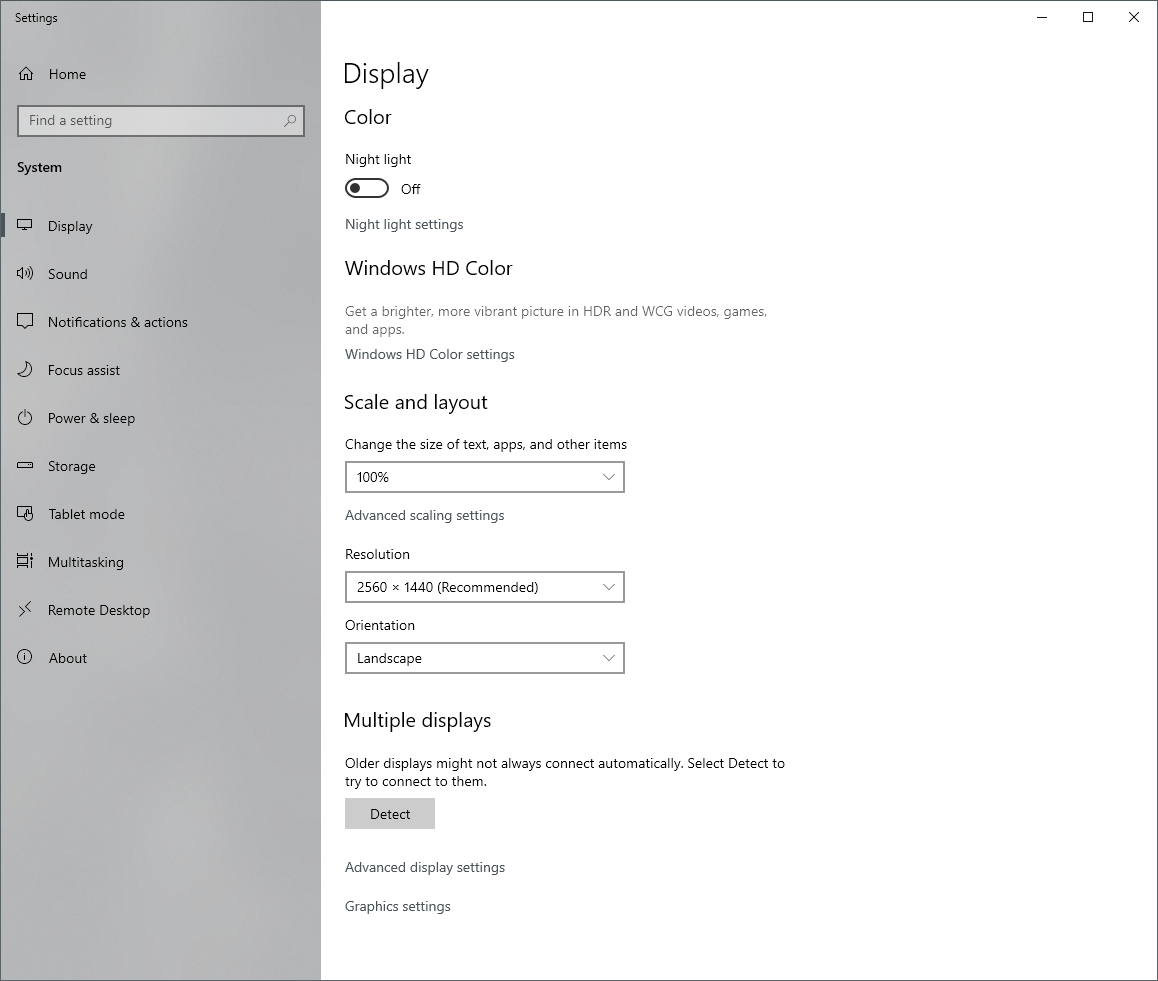 Settings

Home

Find a setting

System

Display

Sound

Notifications & actions

Focus assist

Power & sleep

Storage

Tablet mode

Multitasking

Remote Desktop

About

Display

Color

Night light

Off

Night light settings

Windows HD Color

Get a brighter, more vibrant picture in HDR and WCG videos, games, and apps.

Windows HD Color settings

Scale and layout

Change the size of text, apps, and other items

100%

Advanced scaling settings

Resolution

2560 × 1440 (Recommended)

Orientation

Landscape

Multiple displays

Older displays might not always connect automatically. Select Detect to try to connect to them.

Detect

Advanced display settings

Graphics settings